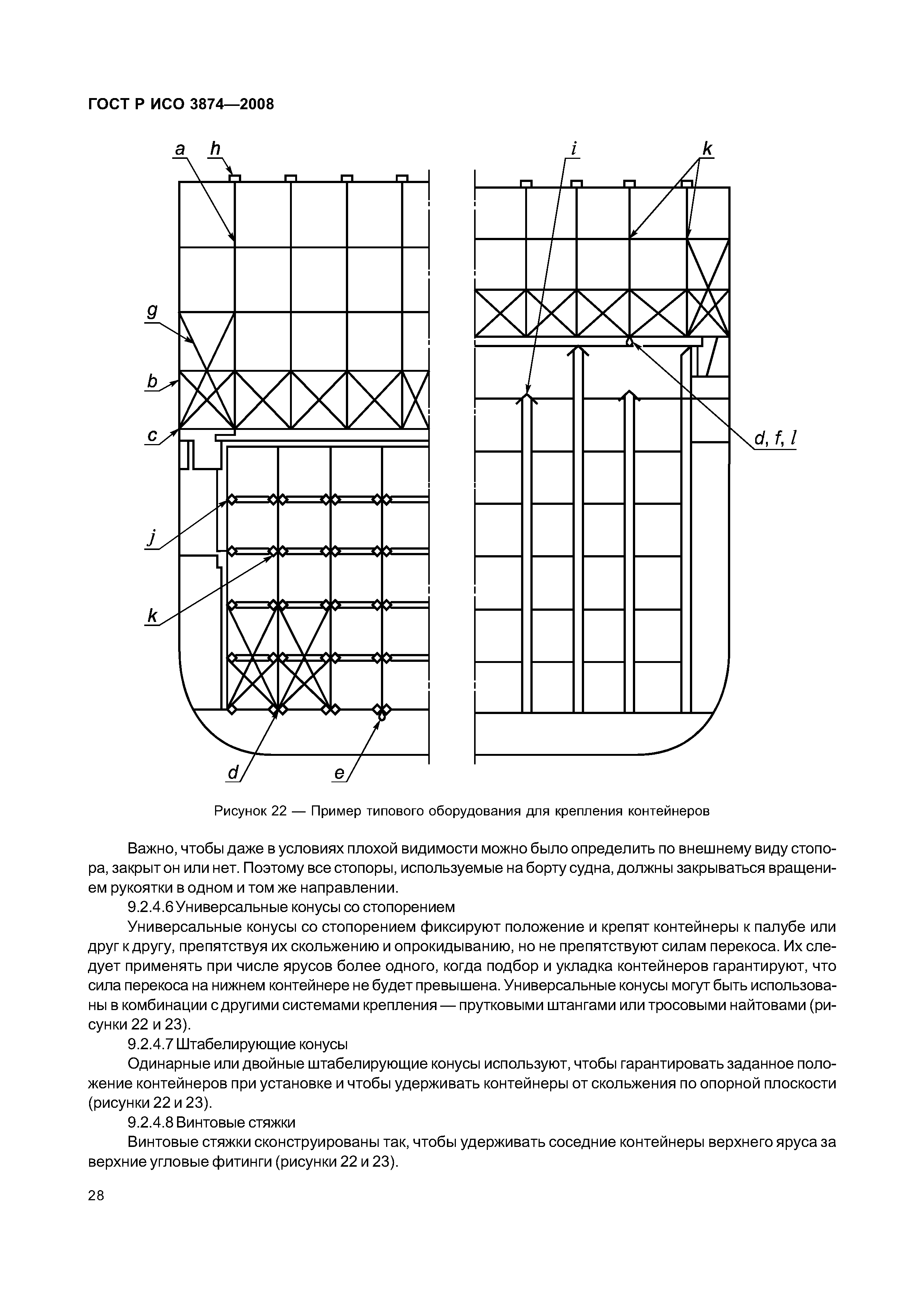 ГОСТ Р ИСО 3874—2008

a h i k g b c d, f, l j k d e

Рисунок 22 — Пример типового оборудования для крепления контейнеров

Важно, чтобы даже в условиях плохой видимости можно было определить по внешнему виду стопора, закрыт он или нет. Поэтому все стопоры, используемые на борту судна, должны закрываться вращением рукоятки в одном и том же направлении.

9.2.4.6 Универсальные конусы со стопорением

Универсальные конусы со стопорением фиксируют положение и крепят контейнеры к палубе или друг к другу, препятствуя их скольжению и опрокидыванию, но не препятствуют силам перекоса. Их следует применять при числе ярусов более одного, когда подбор и укладка контейнеров гарантируют, что сила перекоса на нижнем контейнере не будет превышена. Универсальные конусы могут быть использованы в комбинации с другими системами крепления — прутковыми штангами или тросовыми найтовами (рисунки 22 и 23).

9.2.4.7 Штабелирующие конусы

Одинарные или двойные штабелирующие конусы используют, чтобы гарантировать заданное положение контейнеров при установке и чтобы удерживать контейнеры от скольжения по опорной плоскости (рисунки 22 и 23).

9.2.4.8 Винтовые стяжки

Винтовые стяжки сконструированы так, чтобы удерживать соседние контейнеры верхнего яруса за верхние угловые фитинги (рисунки 22 и 23).

28